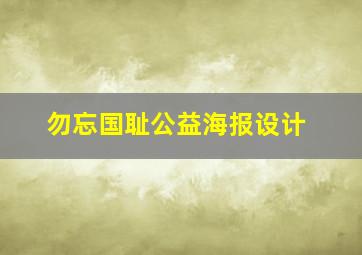 勿忘国耻公益海报设计